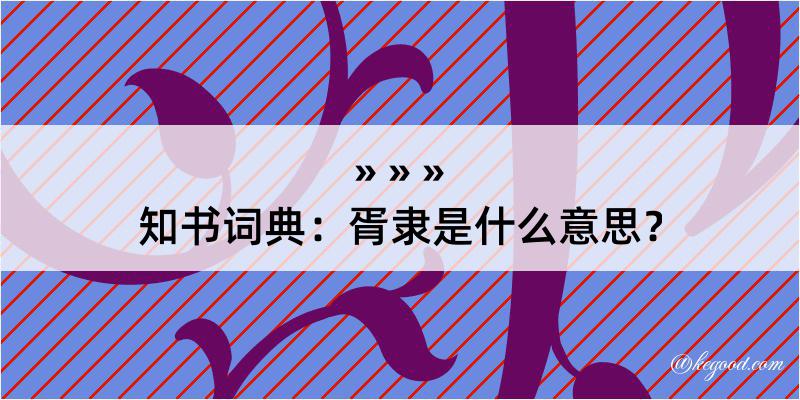 » » »
知书词典：胥隶是什么意思？
@kegood.com